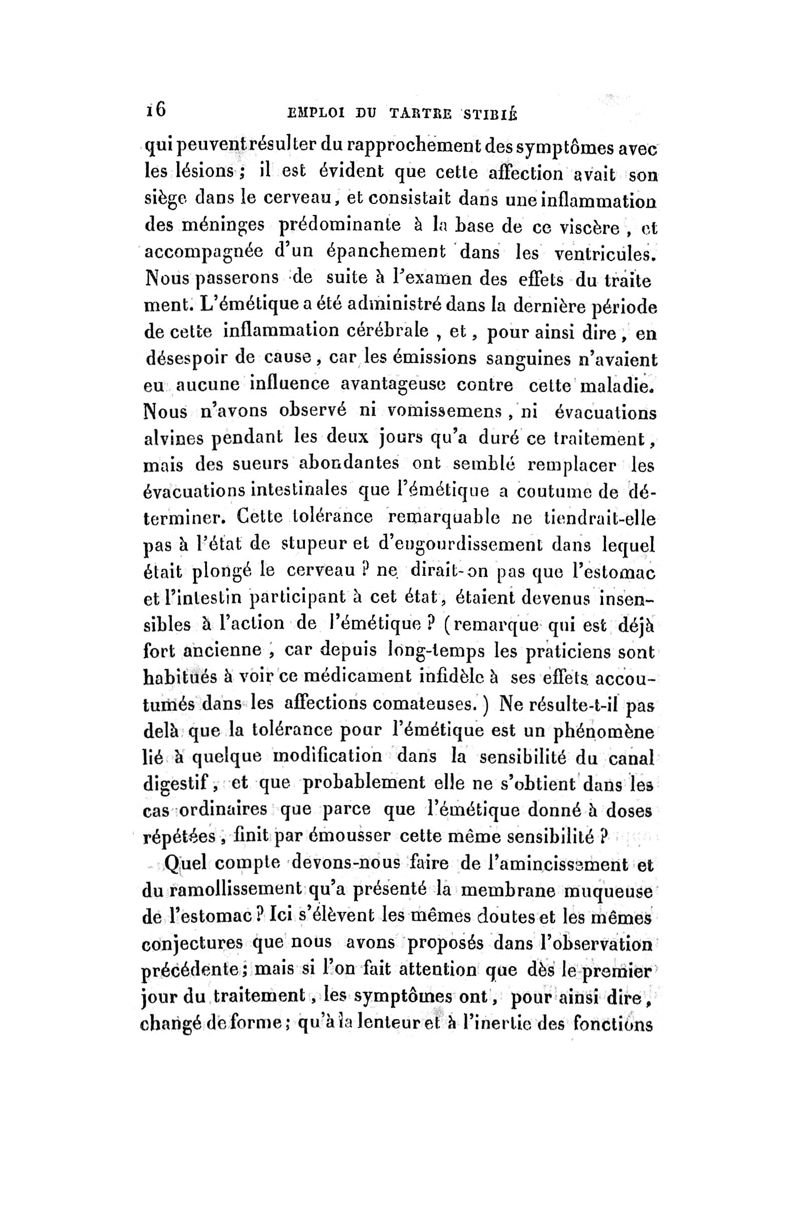 16 EMPLOI DU TARTRE STIBIÉ

qui peuvent résulter du rapprochement des symptômes avec les lésions ; il est évident que cette affection avait son siège dans le cerveau, et consistait dans une inflammation des méninges prédominante à la base de ce viscère, et accompagnée d'un épanchement dans les ventricules. Nous passerons de suite à l'examen des effets du traitement. L'émétique a été administré dans la dernière période de cette inflammation cérébrale, et, pour ainsi dire, en désespoir de cause, car les émissions sanguines n'avaient eu aucune influence avantageuse contre cette maladie. Nous n'avons observé ni vomissemens, ni évacuations alvines pendant les deux jours qu'a duré ce traitement, mais des sueurs abondantes ont semblé remplacer les évacuations intestinales que l'émétique a coutume de déterminer. Cette tolérance remarquable ne tiendrait-elle pas à l'état de stupeur et d'engourdissement dans lequel était plongé le cerveau ? ne dirait-on pas que l'estomac et l'intestin participant à cet état, étaient devenus insensibles à l'action de l'émétique ? (remarque qui est déjà fort ancienne, car depuis long-temps les praticiens sont habitués à voir ce médicament infidèle à ses effets accoutumés dans les affections comateuses.) Ne résulte-t-il pas delà que la tolérance pour l'émétique est un phénomène lié à quelque modification dans la sensibilité du canal digestif, et que probablement elle ne s'obtient dans les cas ordinaires que parce que l'émétique donné à doses répétées, finit par émousser cette même sensibilité ?

Quel compte devons-nous faire de l'amincissement et du ramollissement qu'a présenté la membrane muqueuse de l'estomac ? Ici s'élèvent les mêmes doutes et les mêmes conjectures que nous avons proposés dans l'observation précédente ; mais si l'on fait attention que dès le premier jour du traitement, les symptômes ont, pour ainsi dire, changé de forme ; qu'à la lenteur et à l'inertie des fonctions